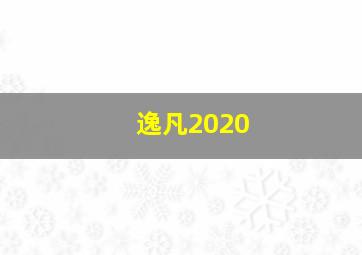 逸凡2020